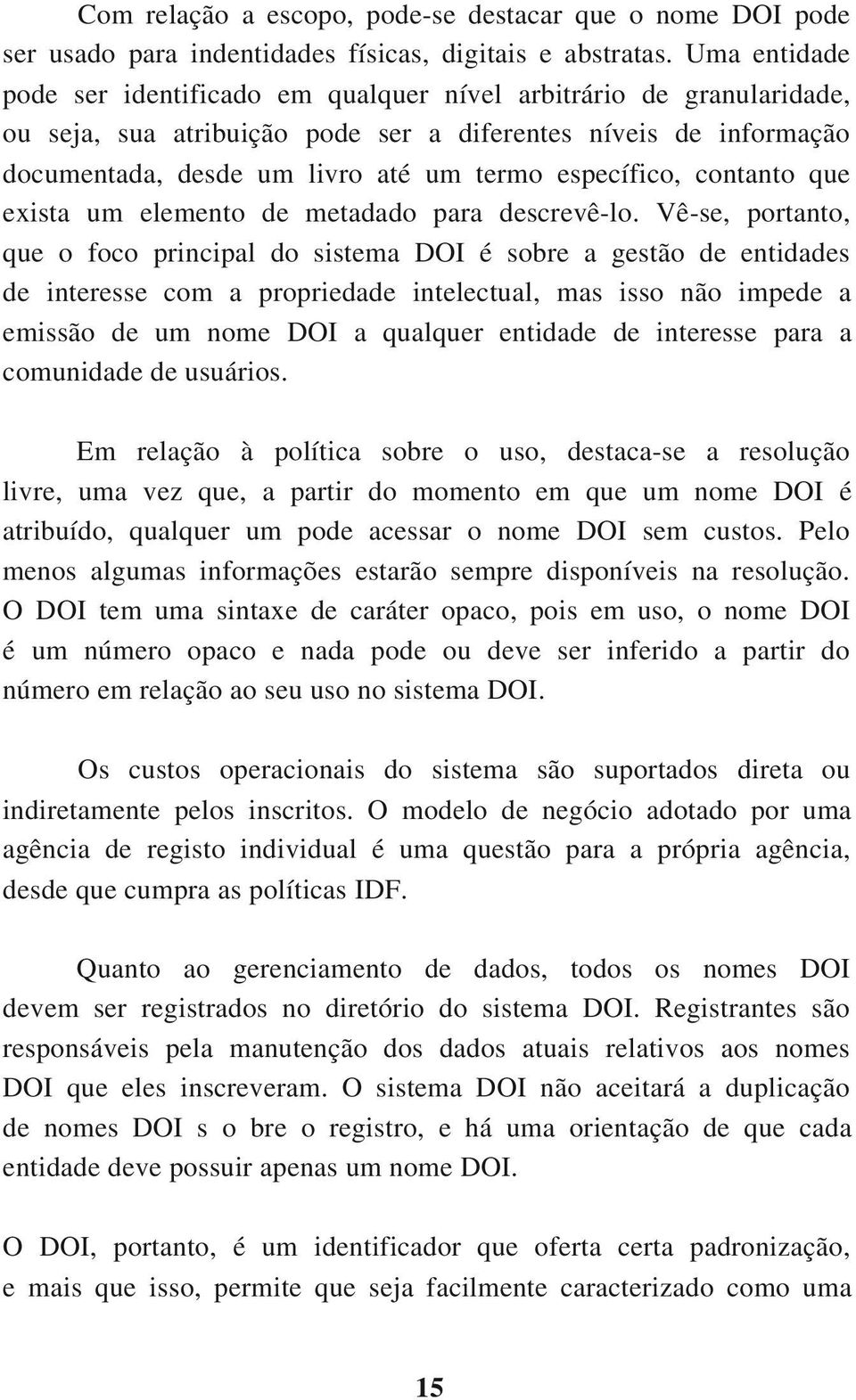 Com relação a escopo, pode-se destacar que o nome DOI pode ser usado para indentidades físicas, digitais e abstratas. Uma entidade pode ser identificado em qualquer nível arbitrário de granularidade, ou seja, sua atribuição pode ser a diferentes níveis de informação documentada, desde um livro até um termo específico, contanto que exista um elemento de metadado para descrevê-lo. Vê-se, portanto, que o foco principal do sistema DOI é sobre a gestão de entidades de interesse com a propriedade intelectual, mas isso não impede a emissão de um nome DOI a qualquer entidade de interesse para a comunidade de usuários.

Em relação à política sobre o uso, destaca-se a resolução livre, uma vez que, a partir do momento em que um nome DOI é atribuído, qualquer um pode acessar o nome DOI sem custos. Pelo menos algumas informações estarão sempre disponíveis na resolução. O DOI tem uma sintaxe de caráter opaco, pois em uso, o nome DOI é um número opaco e nada pode ou deve ser inferido a partir do número em relação ao seu uso no sistema DOI.

Os custos operacionais do sistema são suportados direta ou indiretamente pelos inscritos. O modelo de negócio adotado por uma agência de registo individual é uma questão para a própria agência, desde que cumpra as políticas IDF.

Quanto ao gerenciamento de dados, todos os nomes DOI devem ser registrados no diretório do sistema DOI. Registrantes são responsáveis pela manutenção dos dados atuais relativos aos nomes DOI que eles inscreveram. O sistema DOI não aceitará a duplicação de nomes DOI s o bre o registro, e há uma orientação de que cada entidade deve possuir apenas um nome DOI.

O DOI, portanto, é um identificador que oferta certa padronização, e mais que isso, permite que seja facilmente caracterizado como uma

15